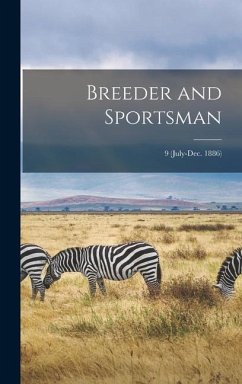 Breeder and Sportsman

9 (July-Dec. 1886)